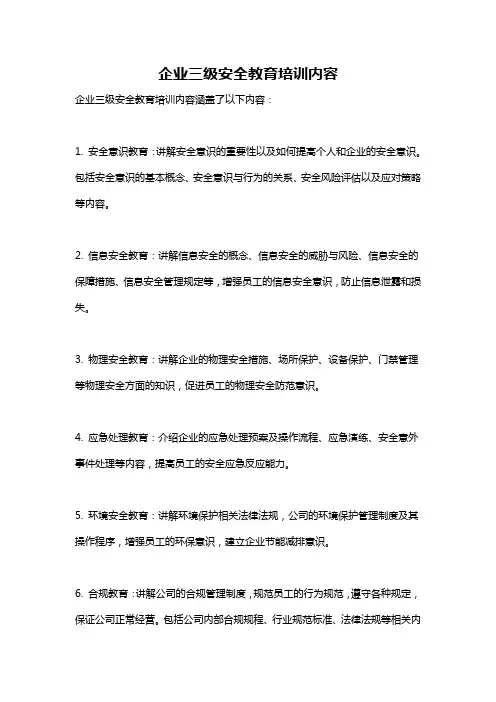 企业三级安全教育培训内容

企业三级安全教育培训内容涵盖了以下内容：

1. 安全意识教育：讲解安全意识的重要性以及如何提高个人和企业的安全意识。包括安全意识的基本概念、安全意识与行为的关系、安全风险评估以及应对策略等内容。

2. 信息安全教育：讲解信息安全的概念、信息安全的威胁与风险、信息安全的保障措施、信息安全管理规定等，增强员工的信息安全意识，防止信息泄露和损失。

3. 物理安全教育：讲解企业的物理安全措施、场所保护、设备保护、门禁管理等物理安全方面的知识，促进员工的物理安全防范意识。

4. 应急处理教育：介绍企业的应急处理预案及操作流程、应急演练、安全意外事件处理等内容，提高员工的安全应急反应能力。

5. 环境安全教育：讲解环境保护相关法律法规，公司的环境保护管理制度及其操作程序，增强员工的环保意识，建立企业节能减排意识。

6. 合规教育：讲解公司的合规管理制度，规范员工的行为规范，遵守各种规定，保证公司正常经营。包括公司内部合规规程、行业规范标准、法律法规等相关内